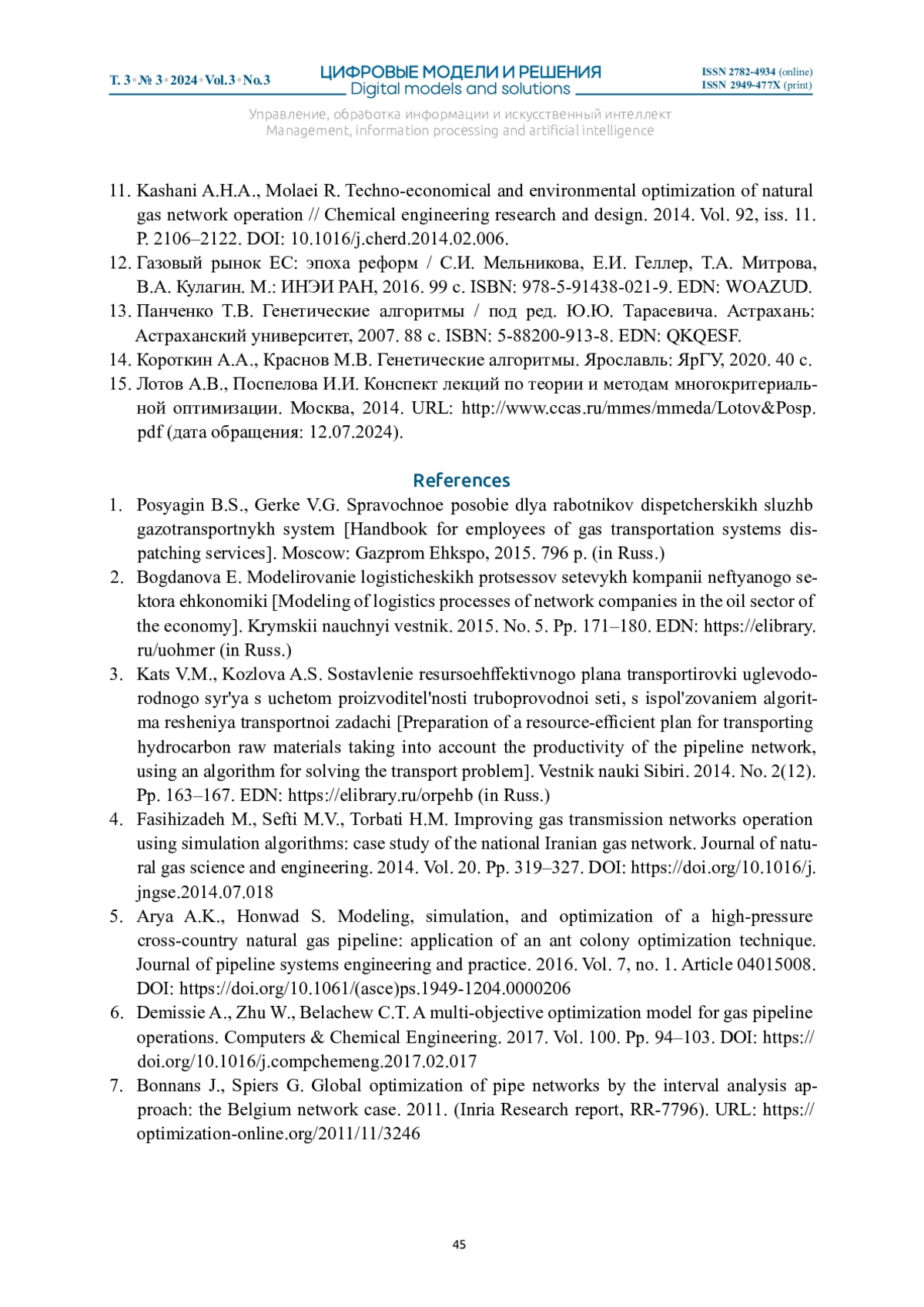 Т. 3 • № 3 • 2024 • Vol.3 • No.3

ЦИФРОВЫЕ МОДЕЛИ И РЕШЕНИЯ
Digital models and solutions

ISSN 2782-4934 (online)
ISSN 2949-477X (print)

Управление, обработка информации и искусственный интеллект
Management, information processing and artificial intelligence

11. Kashani A.H.A., Molaei R. Techno-economical and environmental optimization of natural gas network operation // Chemical engineering research and design. 2014. Vol. 92, iss. 11. P. 2106–2122. DOI: 10.1016/j.cherd.2014.02.006.
12. Газовый рынок ЕС: эпоха реформ / С.И. Мельникова, Е.И. Геллер, Т.А. Митрова, В.А. Кулагин. М.: ИНЭИ РАН, 2016. 99 с. ISBN: 978-5-91438-021-9. EDN: WOAZUD.
13. Панченко Т.В. Генетические алгоритмы / под ред. Ю.Ю. Тарасевича. Астрахань: Астраханский университет, 2007. 88 с. ISBN: 5-88200-913-8. EDN: QKQESF.
14. Короткин А.А., Краснов М.В. Генетические алгоритмы. Ярославль: ЯрГУ, 2020. 40 с.
15. Лотов А.В., Поспелова И.И. Конспект лекций по теории и методам многокритериальной оптимизации. Москва, 2014. URL: http://www.ccas.ru/mmes/mmeda/Lotov&Posp.pdf (дата обращения: 12.07.2024).

References

1. Posyagin B.S., Gerke V.G. Spravochnoe posobie dlya rabotnikov dispetcherskikh sluzhb gazotransportnykh system [Handbook for employees of gas transportation systems dispatching services]. Moscow: Gazprom Ehkspo, 2015. 796 p. (in Russ.)
2. Bogdanova E. Modelirovanie logisticheskikh protsessov setevykh kompanii neftyanogo sektora ehkonomiki [Modeling of logistics processes of network companies in the oil sector of the economy]. Krymskii nauchnyi vestnik. 2015. No. 5. Pp. 171–180. EDN: https://elibrary.ru/uohmer (in Russ.)
3. Kats V.M., Kozlova A.S. Sostavlenie resursoehffektivnogo plana transportirovki uglevodorodnogo syr'ya s uchetom proizvoditel'nosti truboprovodnoi seti, s ispol'zovaniem algoritma resheniya transportnoi zadachi [Preparation of a resource-efficient plan for transporting hydrocarbon raw materials taking into account the productivity of the pipeline network, using an algorithm for solving the transport problem]. Vestnik nauki Sibiri. 2014. No. 2(12). Pp. 163–167. EDN: https://elibrary.ru/orpehb (in Russ.)
4. Fasihizadeh M., Sefti M.V., Torbati H.M. Improving gas transmission networks operation using simulation algorithms: case study of the national Iranian gas network. Journal of natural gas science and engineering. 2014. Vol. 20. Pp. 319–327. DOI: https://doi.org/10.1016/j.jngse.2014.07.018
5. Arya A.K., Honwad S. Modeling, simulation, and optimization of a high-pressure cross-country natural gas pipeline: application of an ant colony optimization technique. Journal of pipeline systems engineering and practice. 2016. Vol. 7, no. 1. Article 04015008. DOI: https://doi.org/10.1061/(asce)ps.1949-1204.0000206
6. Demissie A., Zhu W., Belachew C.T. A multi-objective optimization model for gas pipeline operations. Computers & Chemical Engineering. 2017. Vol. 100. Pp. 94–103. DOI: https://doi.org/10.1016/j.compchemeng.2017.02.017
7. Bonnans J., Spiers G. Global optimization of pipe networks by the interval analysis approach: the Belgium network case. 2011. (Inria Research report, RR-7796). URL: https://optimization-online.org/2011/11/3246

45